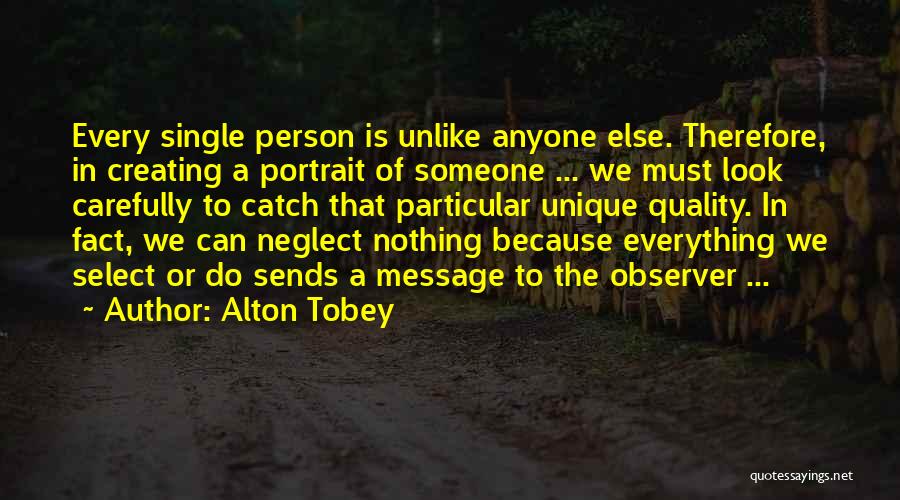 Every single person is unlike anyone else. Therefore, in creating a portrait of someone ... we must look carefully to catch that particular unique quality. In fact, we can neglect nothing because everything we select or do sends a message to the observer ...

~ Author: Alton Tobey

quotessayings.net